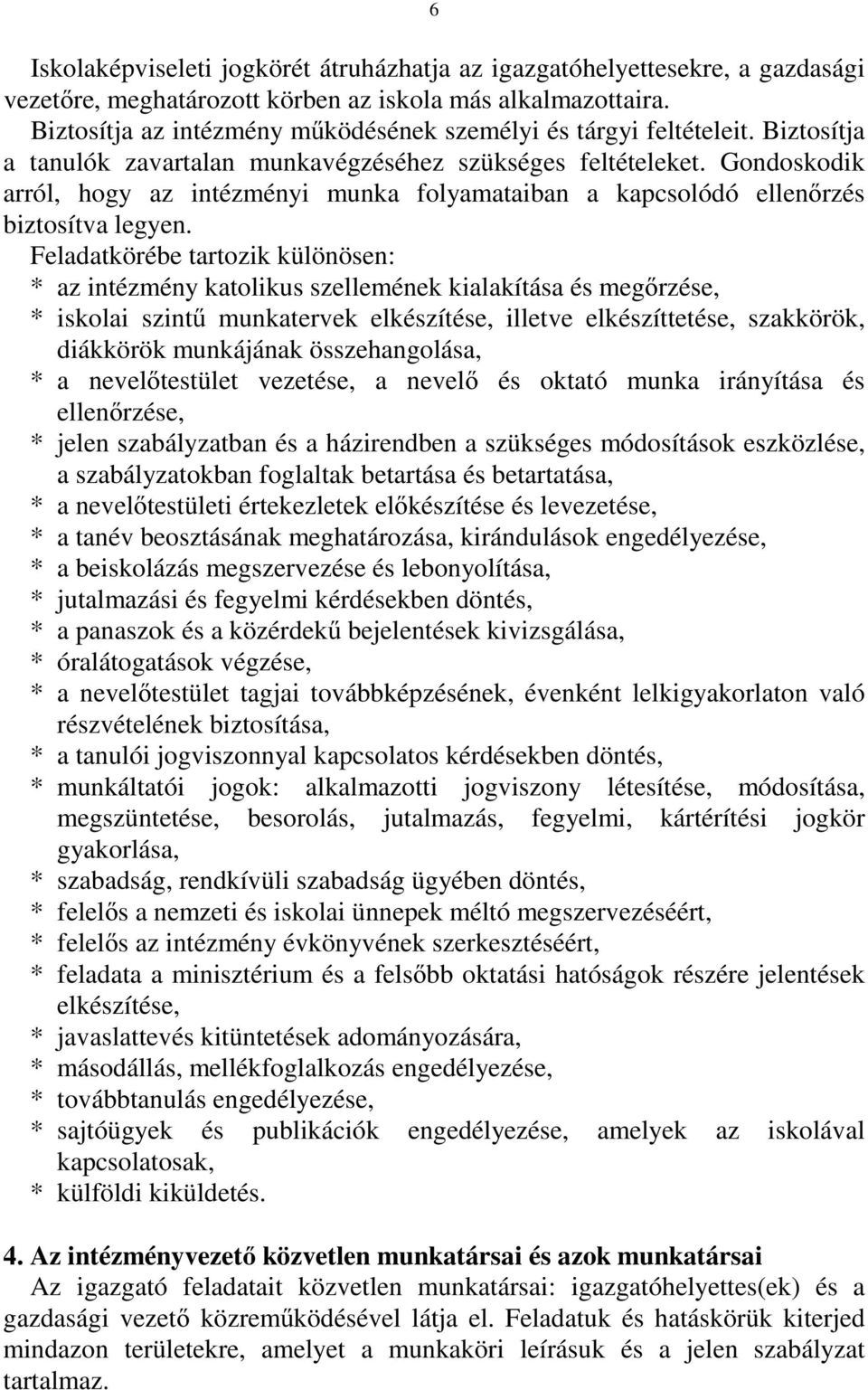 6

Iskolaképviseleti jogkörét átruházhatja az igazgatóhelyettesekre, a gazdasági vezetőre, meghatározott körben az iskola más alkalmazottaira.
Biztosítja az intézmény működésének személyi és tárgyi feltételeit. Biztosítja a tanulók zavartalan munkavégzéséhez szükséges feltételeket. Gondoskodik arról, hogy az intézményi munka folyamataiban a kapcsolódó ellenőrzés biztosítva legyen.
Feladatkörébe tartozik különösen:
* az intézmény katolikus szellemének kialakítása és megőrzése,
* iskolai szintű munkatervek elkészítése, illetve elkészíttetése, szakkörök, diákkörök munkájának összehangolása,
* a nevelőtestület vezetése, a nevelő és oktató munka irányítása és ellenőrzése,
* jelen szabályzatban és a házirendben a szükséges módosítások eszközlése, a szabályzatokban foglaltak betartása és betartatása,
* a nevelőtestületi értekezletek előkészítése és levezetése,
* a tanév beosztásának meghatározása, kirándulások engedélyezése,
* a beiskolázás megszervezése és lebonyolítása,
* jutalmazási és fegyelmi kérdésekben döntés,
* a panaszok és a közérdekű bejelentések kivizsgálása,
* óralátogatások végzése,
* a nevelőtestület tagjai továbbképzésének, évenként lelkigyakorlaton való részvételének biztosítása,
* a tanulói jogviszonnyal kapcsolatos kérdésekben döntés,
* munkáltatói jogok: alkalmazotti jogviszony létesítése, módosítása, megszüntetése, besorolás, jutalmazás, fegyelmi, kártérítési jogkör gyakorlása,
* szabadság, rendkívüli szabadság ügyében döntés,
* felelős a nemzeti és iskolai ünnepek méltó megszervezéséért,
* felelős az intézmény évkönyvének szerkesztéséért,
* feladata a minisztérium és a felsőbb oktatási hatóságok részére jelentések elkészítése,
* javaslattevés kitüntetések adományozására,
* másodállás, mellékfoglalkozás engedélyezése,
* továbbtanulás engedélyezése,
* sajtóügyek és publikációk engedélyezése, amelyek az iskolával kapcsolatosak,
* külföldi kiküldetés.

4. Az intézményvezető közvetlen munkatársai és azok munkatársai
Az igazgató feladatait közvetlen munkatársai: igazgatóhelyettes(ek) és a gazdasági vezető közreműködésével látja el. Feladatuk és hatáskörük kiterjed mindazon területekre, amelyet a munkaköri leírásuk és a jelen szabályzat tartalmaz.